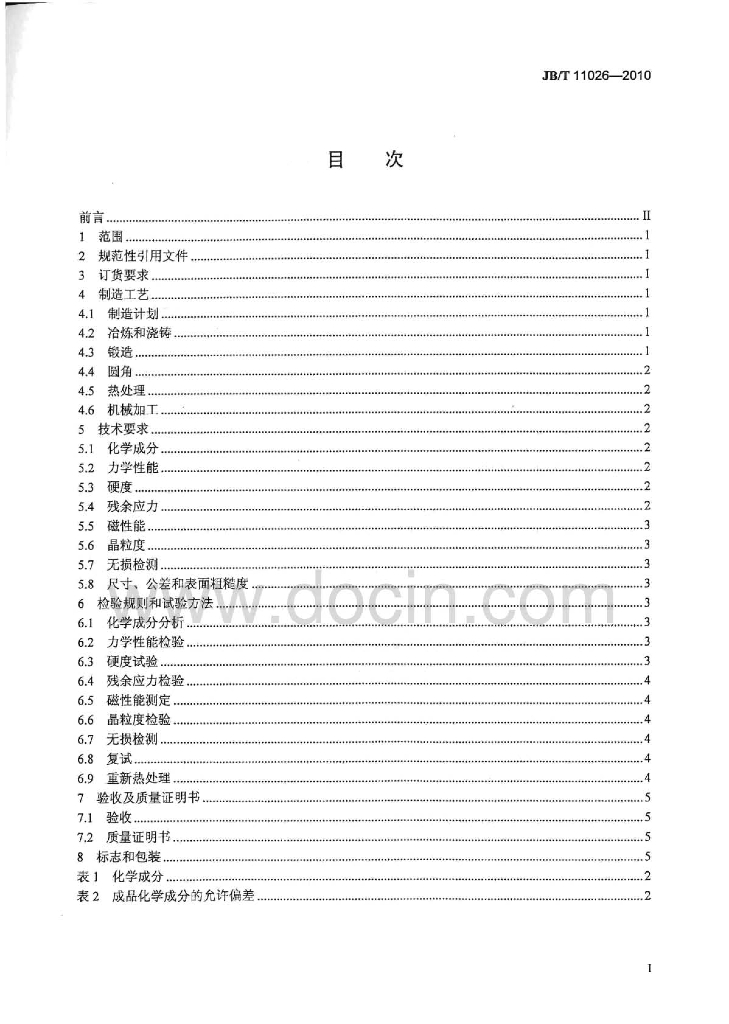 JB/T 11026—2010

目 次

前言 II
1 范围 1
2 规范性引用文件 1
3 订货要求 1
4 制造工艺 1
4.1 制造计划 1
4.2 冶炼和浇铸 1
4.3 锻造 1
4.4 圆角 2
4.5 热处理 2
4.6 机械加工 2
5 技术要求 2
5.1 化学成分 2
5.2 力学性能 2
5.3 硬度 2
5.4 残余应力 2
5.5 磁性能 3
5.6 晶粒度 3
5.7 无损检测 3
5.8 尺寸、公差和表面粗糙度 3
6 检验规则和试验方法 3
6.1 化学成分分析 3
6.2 力学性能检验 3
6.3 硬度试验 3
6.4 残余应力检验 4
6.5 磁性能测定 4
6.6 晶粒度检验 4
6.7 无损检测 4
6.8 复试 4
6.9 重新热处理 4
7 验收及质量证明书 5
7.1 验收 5
7.2 质量证明书 5
8 标志和包装 5
表1 化学成分 2
表2 成品化学成分的允许偏差 2

I

www.docin.com